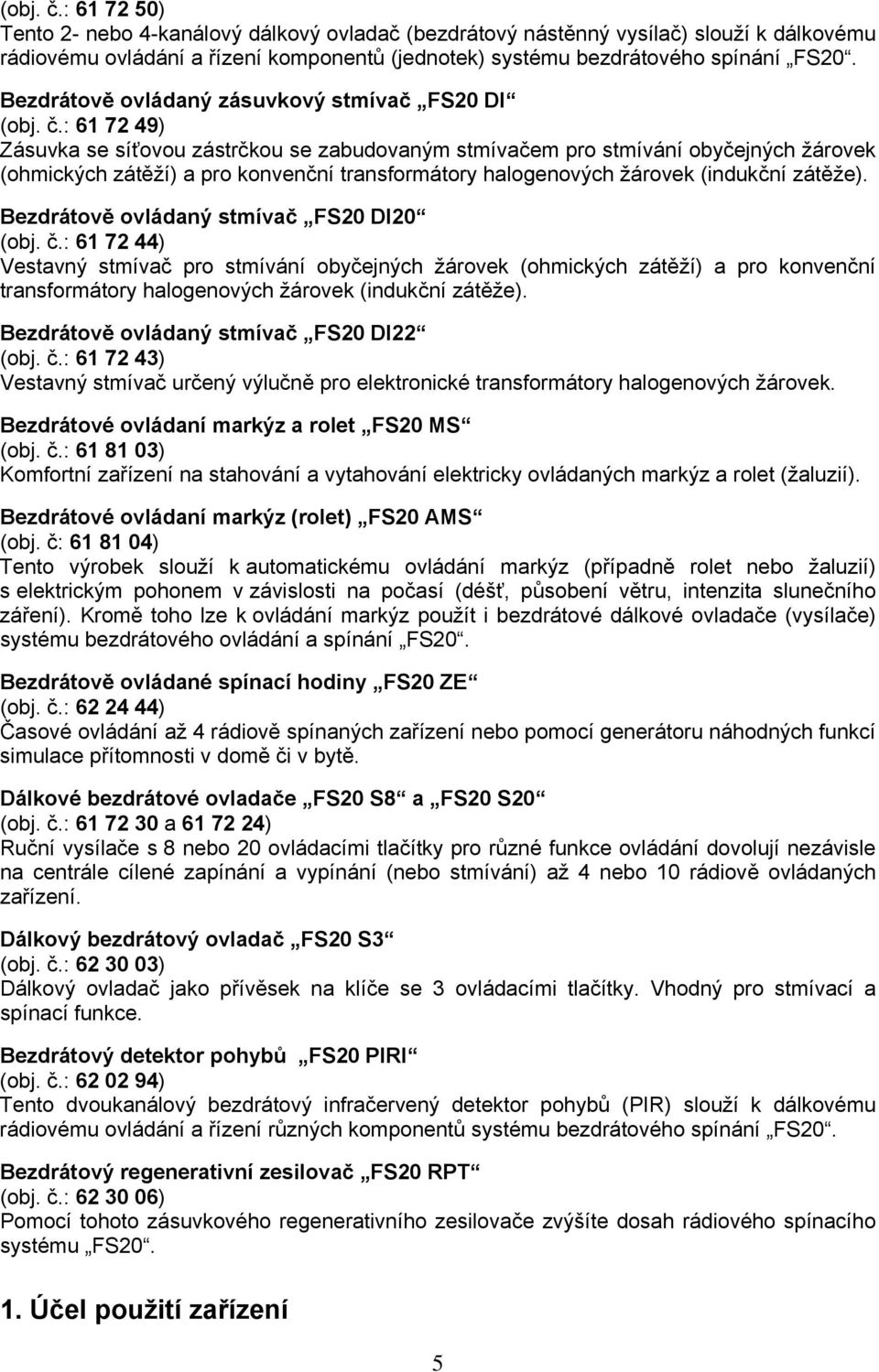 (obj. č.: 61 72 50)
Tento 2- nebo 4-kanálový dálkový ovladač (bezdrátový nástěnný vysílač) slouží k dálkovému rádiovému ovládání a řízení komponentů (jednotek) systému bezdrátového spínání „FS20“.

Bezdrátově ovládaný zásuvkový stmívač „FS20 DI“
(obj. č.: 61 72 49)
Zásuvka se síťovou zástrčkou se zabudovaným stmívačem pro stmívání obyčejných žárovek (ohmických zátěží) a pro konvenční transformátory halogenových žárovek (indukční zátěže).

Bezdrátově ovládaný stmívač „FS20 DI20“
(obj. č.: 61 72 44)
Vestavný stmívač pro stmívání obyčejných žárovek (ohmických zátěží) a pro konvenční transformátory halogenových žárovek (indukční zátěže).

Bezdrátově ovládaný stmívač „FS20 DI22“
(obj. č.: 61 72 43)
Vestavný stmívač určený výlučně pro elektronické transformátory halogenových žárovek.

Bezdrátové ovládaní markýz a rolet „FS20 MS“
(obj. č.: 61 81 03)
Komfortní zařízení na stahování a vytahování elektricky ovládaných markýz a rolet (žaluzií).

Bezdrátové ovládaní markýz (rolet) „FS20 AMS“
(obj. č: 61 81 04)
Tento výrobek slouží k automatickému ovládání markýz (případně rolet nebo žaluzií) s elektrickým pohonem v závislosti na počasí (déšť, působení větru, intenzita slunečního záření). Kromě toho lze k ovládání markýz použít i bezdrátové dálkové ovladače (vysílače) systému bezdrátového ovládání a spínání „FS20“.

Bezdrátově ovládané spínací hodiny „FS20 ZE“
(obj. č.: 62 24 44)
Časové ovládání až 4 rádiově spínaných zařízení nebo pomocí generátoru náhodných funkcí simulace přítomnosti v domě či v bytě.

Dálkové bezdrátové ovladače „FS20 S8“ a „FS20 S20“
(obj. č.: 61 72 30 a 61 72 24)
Ruční vysílače s 8 nebo 20 ovládacími tlačítky pro různé funkce ovládání dovolují nezávisle na centrále cílené zapínání a vypínání (nebo stmívání) až 4 nebo 10 rádiově ovládaných zařízení.

Dálkový bezdrátový ovladač „FS20 S3“
(obj. č.: 62 30 03)
Dálkový ovladač jako přívěsek na klíče se 3 ovládacími tlačítky. Vhodný pro stmívací a spínací funkce.

Bezdrátový detektor pohybů „FS20 PIRI“
(obj. č.: 62 02 94)
Tento dvoukanálový bezdrátový infračervený detektor pohybů (PIR) slouží k dálkovému rádiovému ovládání a řízení různých komponentů systému bezdrátového spínání „FS20“.

Bezdrátový regenerativní zesilovač „FS20 RPT“
(obj. č.: 62 30 06)
Pomocí tohoto zásuvkového regenerativního zesilovače zvýšíte dosah rádiového spínacího systému „FS20“.

1. Účel použití zařízení

5